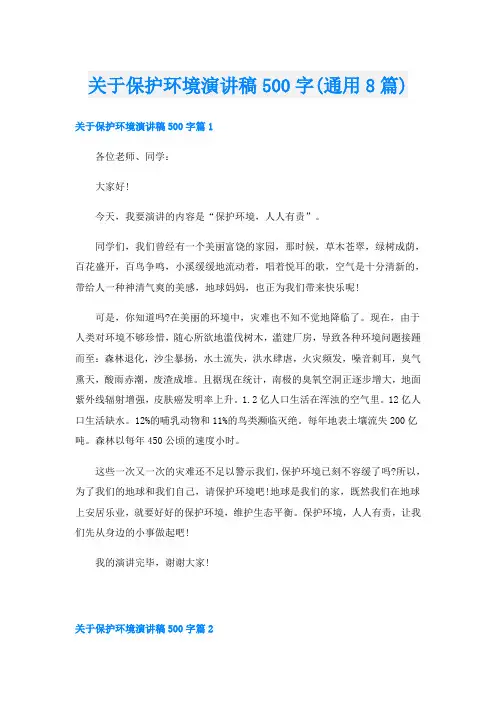 关于保护环境演讲稿500字(通用8篇)

关于保护环境演讲稿500字篇1

各位老师、同学：

大家好!

今天，我要演讲的内容是“保护环境，人人有责”。

同学们，我们曾经有一个美丽富饶的家园，那时候，草木苍翠，绿树成荫，百花盛开，百鸟争鸣，小溪缓缓地流动着，唱着悦耳的歌，空气是十分清新的，带给人一种神清气爽的美感，地球妈妈，也正为我们带来快乐呢!

可是，你知道吗?在美丽的环境中，灾难也不知不觉地降临了。现在，由于人类对环境不够珍惜，随心所欲地滥伐树木，滥建厂房，导致各种环境问题接踵而至：森林退化，沙尘暴扬，水土流失，洪水肆虐，火灾频发，噪音刺耳，臭气熏天，酸雨赤潮，废渣成堆。且据现在统计，南极的臭氧空洞正逐步增大，地面紫外线辐射增强，皮肤癌发明率上升。1.2亿人口生活在浑浊的空气里。12亿人口生活缺水。12%的哺乳动物和11%的鸟类濒临灭绝。每年地表土壤流失200亿吨。森林以每年450公顷的速度小时。

这些一次又一次的灾难还不足以警示我们，保护环境已刻不容缓了吗?所以，为了我们的地球和我们自己，请保护环境吧!地球是我们的家，既然我们在地球上安居乐业，就要好好的保护环境，维护生态平衡。保护环境，人人有责，让我们先从身边的小事做起吧!

我的演讲完毕，谢谢大家!

关于保护环境演讲稿500字篇2